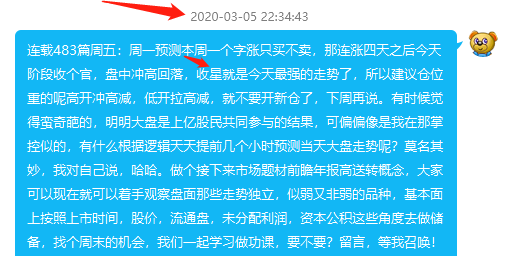 2020-03-05 22:34:43

连载483篇周五：周一预测本周一个字涨只买不卖，那连涨四天之后今天阶段收个官，盘中冲高回落，收星就是今天最强的走势了，所以建议仓位重的呢高开冲高减，低开拉高减，就不要开新仓了，下周再说。有时候觉得蛮奇葩的，明明大盘是上亿股民共同参与的结果，可偏偏像是我在那掌控似的，有什么根据逻辑天天提前几个小时预测当天大盘走势呢？莫名其妙，我对自己说，哈哈。做个接下来市场题材前瞻年报高送转概念，大家可以现在就可以着手观察盘面那些走势独立，似弱又非弱的品种，基本面上按照上市时间，股价，流通盘，未分配利润，资本公积这些角度去做储备，找个周末的机会，我们一起学习做功课，要不要？留言，等我召唤！